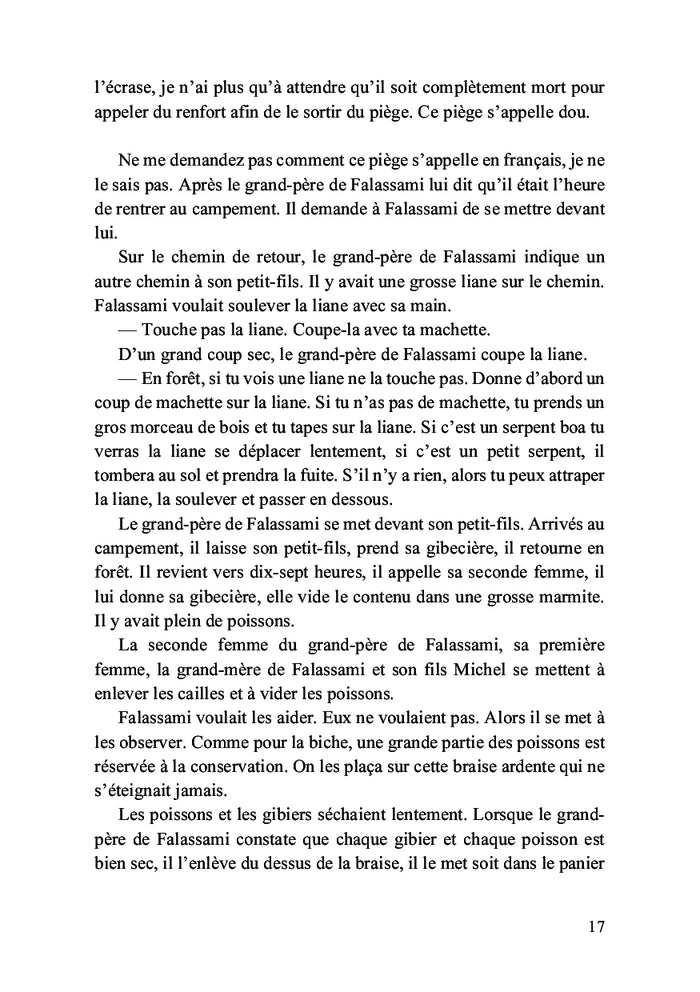 l'écrase, je n'ai plus qu'à attendre qu'il soit complètement mort pour appeler du renfort afin de le sortir du piège. Ce piège s'appelle dou.

Ne me demandez pas comment ce piège s'appelle en français, je ne le sais pas. Après le grand-père de Falassami lui dit qu'il était l'heure de rentrer au campement. Il demande à Falassami de se mettre devant lui.

Sur le chemin de retour, le grand-père de Falassami indique un autre chemin à son petit-fils. Il y avait une grosse liane sur le chemin. Falassami voulait soulever la liane avec sa main.

— Touche pas la liane. Coupe-la avec ta machette.

D'un grand coup sec, le grand-père de Falassami coupe la liane.

— En forêt, si tu vois une liane ne la touche pas. Donne d'abord un coup de machette sur la liane. Si tu n'as pas de machette, tu prends un gros morceau de bois et tu tapes sur la liane. Si c'est un serpent boa tu verras la liane se déplacer lentement, si c'est un petit serpent, il tombera au sol et prendra la fuite. S'il n'y a rien, alors tu peux attraper la liane, la soulever et passer en dessous.

Le grand-père de Falassami se met devant son petit-fils. Arrivés au campement, il laisse son petit-fils, prend sa gibecière, il retourne en forêt. Il revient vers dix-sept heures, il appelle sa seconde femme, il lui donne sa gibecière, elle vide le contenu dans une grosse marmite. Il y avait plein de poissons.

La seconde femme du grand-père de Falassami, sa première femme, la grand-mère de Falassami et son fils Michel se mettent à enlever les cailles et à vider les poissons.

Falassami voulait les aider. Eux ne voulaient pas. Alors il se met à les observer. Comme pour la biche, une grande partie des poissons est réservée à la conservation. On les plaça sur cette braise ardente qui ne s'éteignait jamais.

Les poissons et les gibiers séchaient lentement. Lorsque le grand-père de Falassami constate que chaque gibier et chaque poisson est bien sec, il l'enlève du dessus de la braise, il le met soit dans le panier

17